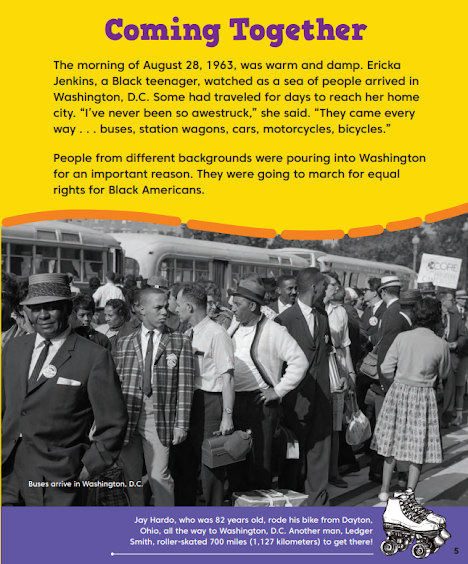 Coming Together

The morning of August 28, 1963, was warm and damp. Ericka Jenkins, a Black teenager, watched as a sea of people arrived in Washington, D.C. Some had traveled for days to reach her home city. "I've never been so awestruck," she said. "They came every way . . . buses, station wagons, cars, motorcycles, bicycles."

People from different backgrounds were pouring into Washington for an important reason. They were going to march for equal rights for Black Americans.

CORE

Buses arrive in Washington, D.C.

Jay Hardo, who was 82 years old, rode his bike from Dayton, Ohio, all the way to Washington, D.C. Another man, Ledger Smith, roller-skated 700 miles (1,127 kilometers) to get there!

5